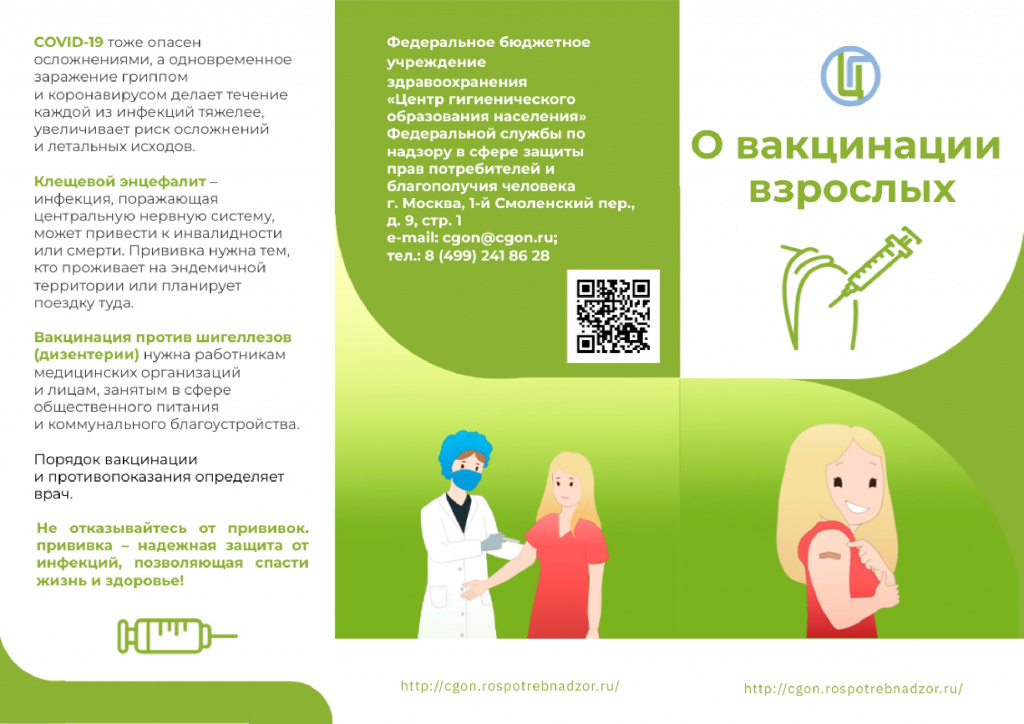 COVID-19 тоже опасен осложнениями, а одновременное заражение гриппом и коронавирусом делает течение каждой из инфекций тяжелее, увеличивает риск осложнений и летальных исходов.

Клещевой энцефалит – инфекция, поражающая центральную нервную систему, может привести к инвалидности или смерти. Прививка нужна тем, кто проживает на эндемичной территории или планирует поездку туда.

Вакцинация против шигеллезов (дизентерии) нужна работникам медицинских организаций и лицам, занятым в сфере общественного питания и коммунального благоустройства.

Порядок вакцинации и противопоказания определяет врач.

Не отказывайтесь от прививок. прививка – надежная защита от инфекций, позволяющая спасти жизнь и здоровье!

Федеральное бюджетное учреждение здравоохранения «Центр гигиенического образования населения» Федеральной службы по надзору в сфере защиты прав потребителей и благополучия человека г. Москва, 1-й Смоленский пер., д. 9, стр. 1 e-mail: cgon@cgon.ru; тел.: 8 (499) 241 86 28

http://cgon.rospotrebnadzor.ru/

О вакцинации взрослых

http://cgon.rospotrebnadzor.ru/